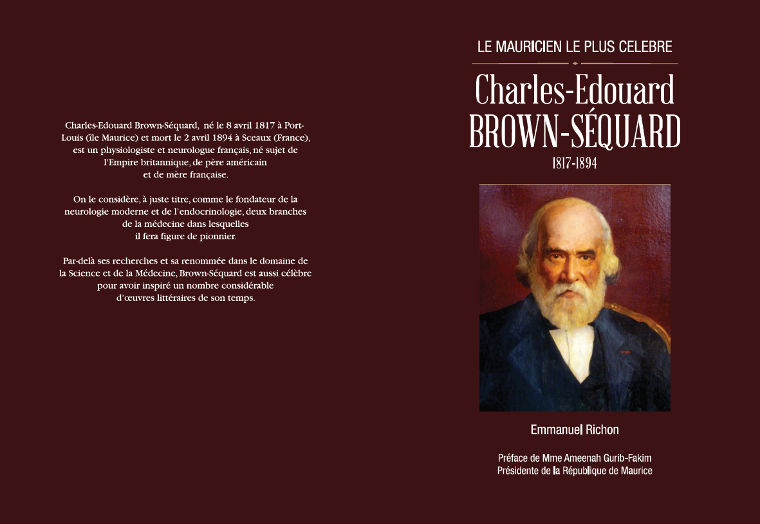 Charles-Edouard Brown-Séquard, né le 8 avril 1817 à Port-Louis (île Maurice) et mort le 2 avril 1894 à Sceaux (France), est un physiologiste et neurologue français, né sujet de l'Empire britannique, de père américain et de mère française.

On le considère, à juste titre, comme le fondateur de la neurologie moderne et de l'endocrinologie, deux branches de la médecine dans lesquelles il fera figure de pionnier.

Par-delà ses recherches et sa renommée dans le domaine de la Science et de la Médecine, Brown-Séquard est aussi célèbre pour avoir inspiré un nombre considérable d'œuvres littéraires de son temps.

LE MAURICIEN LE PLUS CELEBRE

Charles-Edouard
BROWN-SÉQUARD
1817-1894

Emmanuel Richon

Préface de Mme Ameenah Gurib-Fakim
Présidente de la République de Maurice